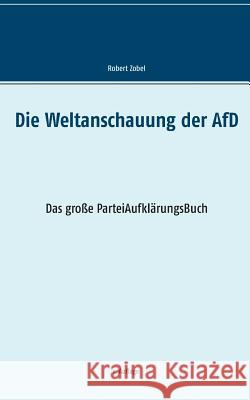 Robert Zobel

Die Weltanschauung der AfD

Das große ParteiAufklärungsBuch

Kraina Książek